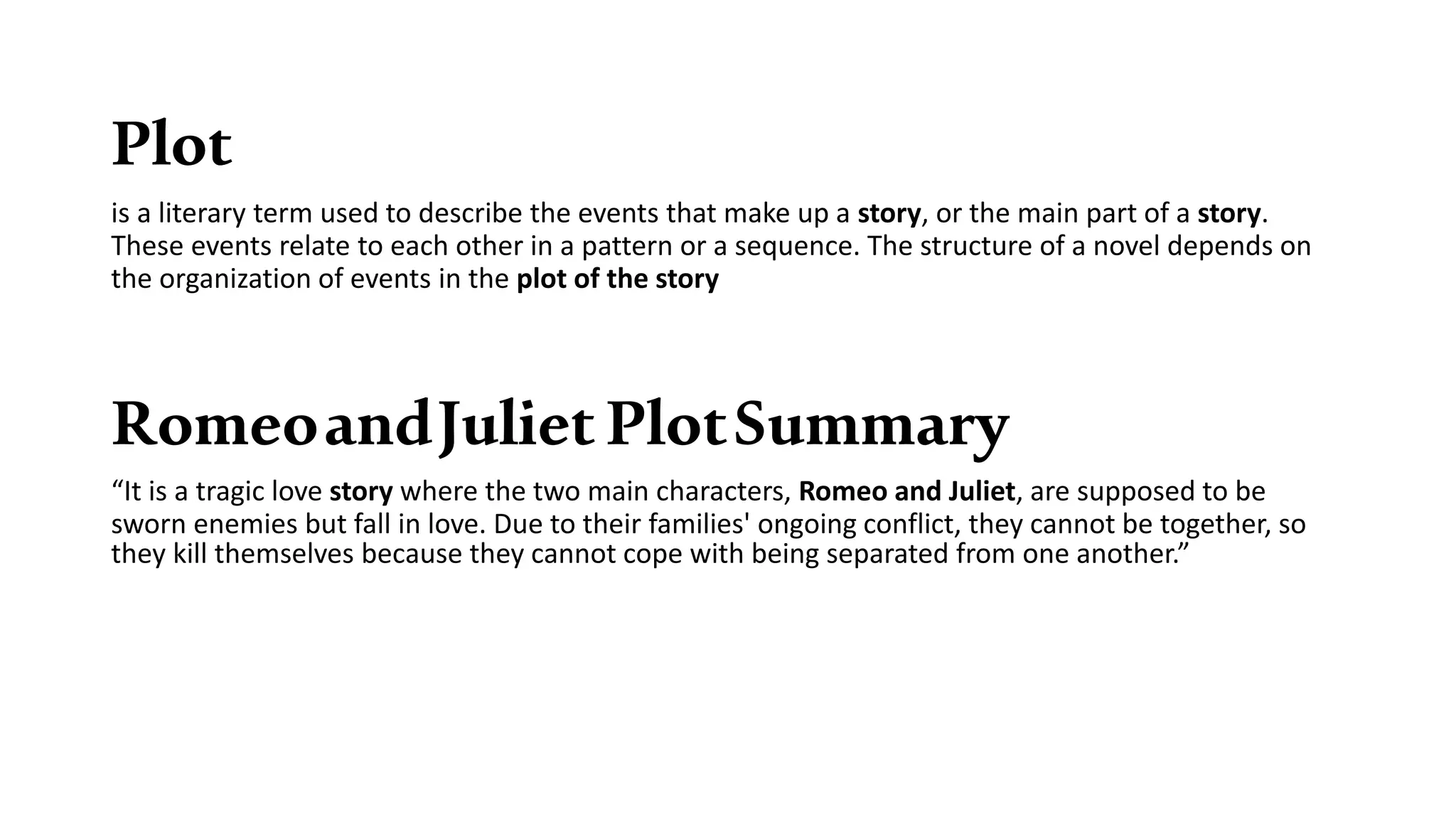 Plot

is a literary term used to describe the events that make up a story, or the main part of a story. These events relate to each other in a pattern or a sequence. The structure of a novel depends on the organization of events in the plot of the story

Romeo and Juliet Plot Summary

“It is a tragic love story where the two main characters, Romeo and Juliet, are supposed to be sworn enemies but fall in love. Due to their families' ongoing conflict, they cannot be together, so they kill themselves because they cannot cope with being separated from one another.”